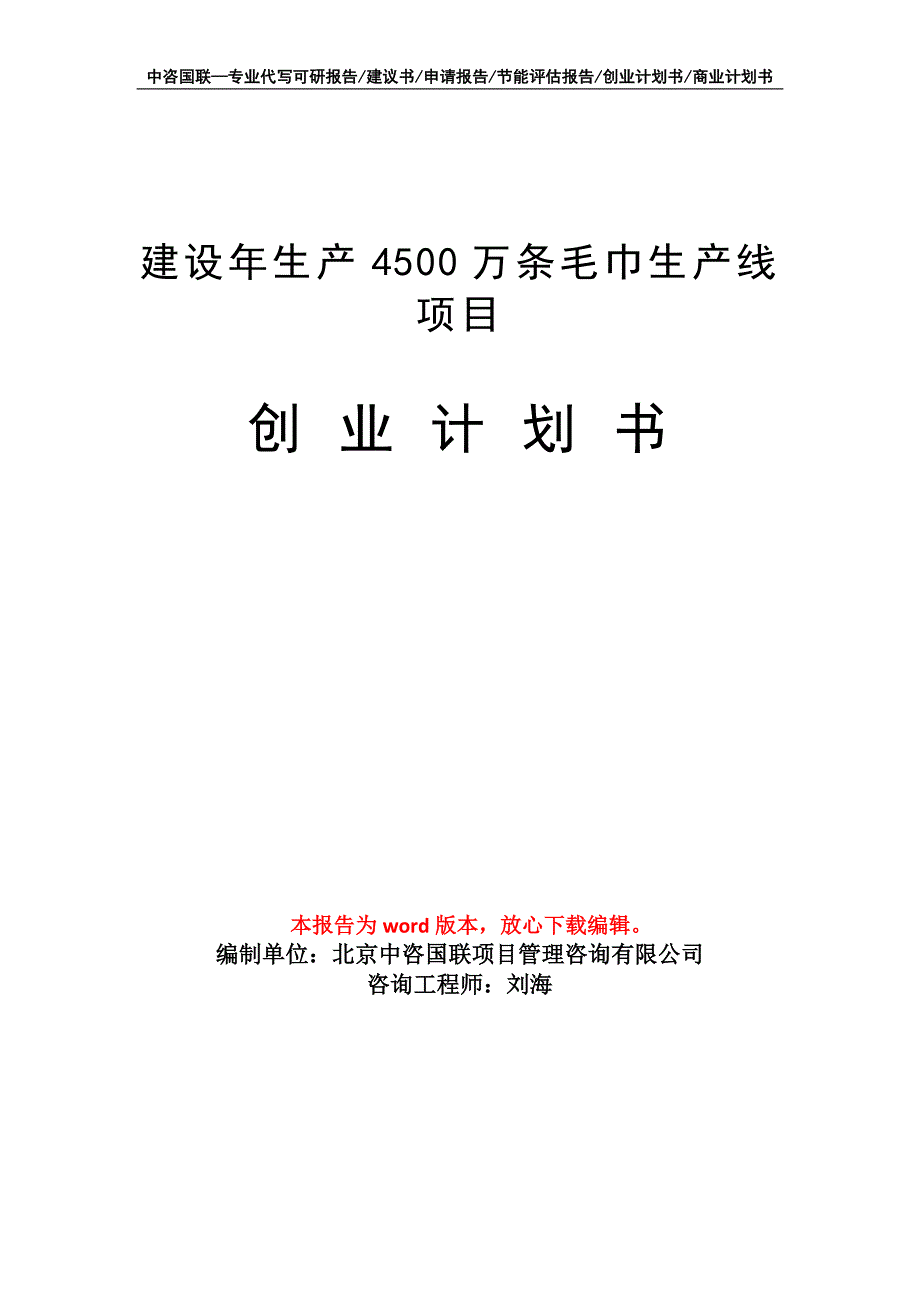 中咨国联—专业代写可研报告/建议书/申请报告/节能评估报告/创业计划书/商业计划书

建设年生产 4500 万条毛巾生产线项目

创 业 计 划 书

本报告为 word 版本，放心下载编辑。
编制单位：北京中咨国联项目管理咨询有限公司
咨询工程师：刘海